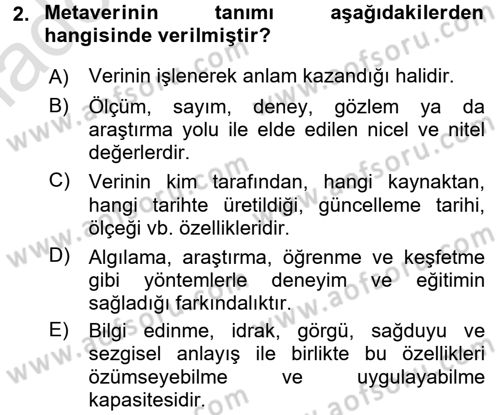 2. Metaverinin tanımı aşağıdakilerden hangisinde verilmiştir?

A) Verinin işlenerek anlam kazandığı halidir.

B) Ölçüm, sayım, deney, gözlem ya da araştırma yolu ile elde edilen nicel ve nitel değerlerdir.

C) Verinin kim tarafından, hangi kaynaktan, hangi tarihte üretildiği, güncelleme tarihi, ölçeği vb. özellikleridir.

D) Algılama, araştırma, öğrenme ve keşfetme gibi yöntemlerle deneyim ve eğitimin sağladığı farkındalıktır.

E) Bilgi edinme, idrak, görgü, sağduyu ve sezgisel anlayış ile birlikte bu özellikleri özümseyebilme ve uygulayabilme kapasitesidir.

www.aofsoru.com